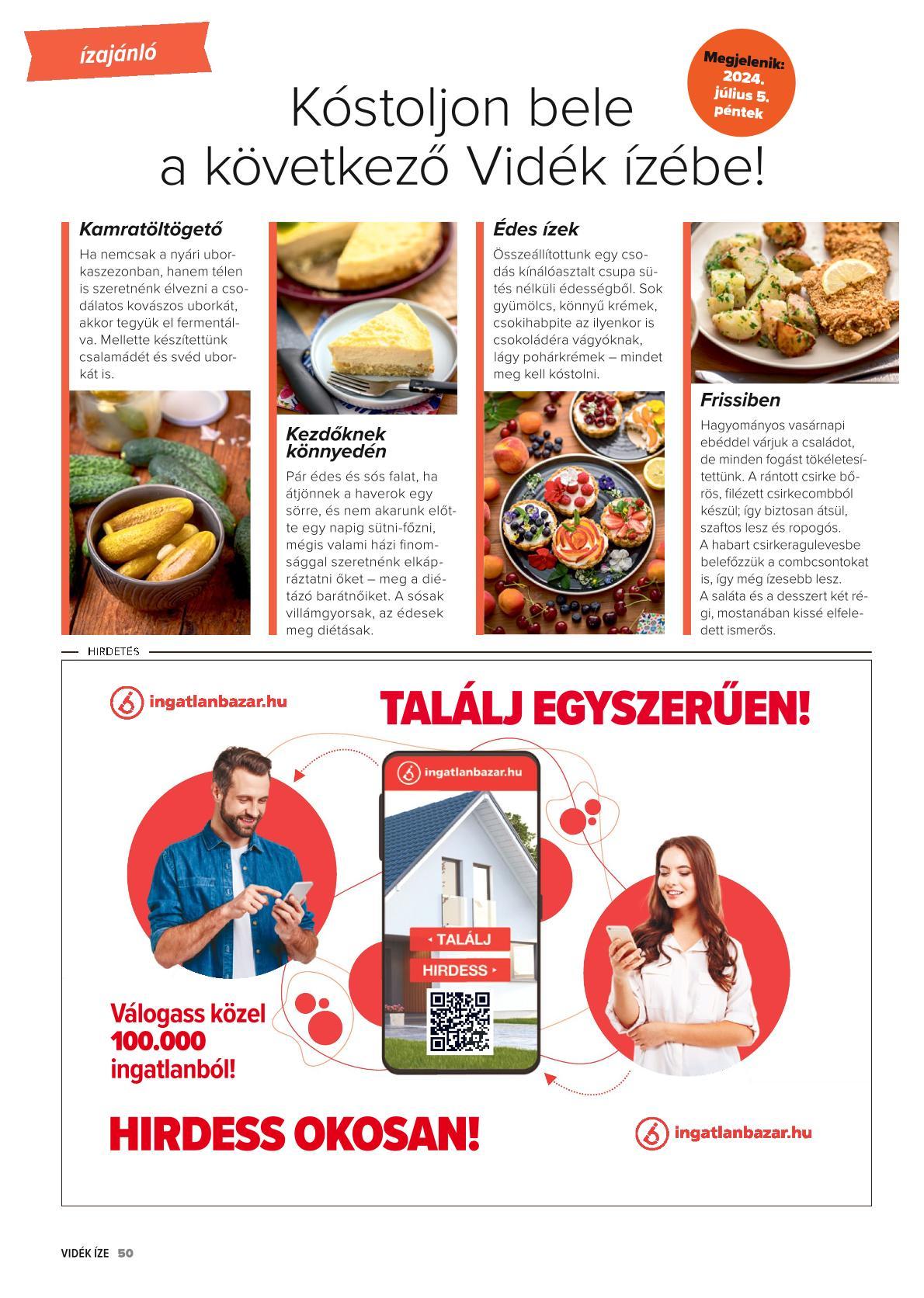 ízajánló

Megjelenik: 2024. július 5. péntek

Kóstoljon bele a következő Vidék ízébe!

Kamratöltögető

Ha nemcsak a nyári uborkaszezonban, hanem télen is szeretnénk élvezni a csodálatos kovászos uborkát, akkor tegyük el fermentálva. Mellette készítettünk csalamádét és svéd uborkát is.

Kezdőknek könnyedén

Pár édes és sós falat, ha átjönnek a haverok egy sörre, és nem akarunk előtte egy napig sütni-főzni, mégis valami házi finomsággal szeretnénk elkápráztatni őket – meg a diétázó barátnőiket. A sósak villámgyorsak, az édesek meg diétásak.

Édes ízek

Összeállítottunk egy csodás kínálóasztalt csupa sütés nélküli édességből. Sok gyümölcs, könnyű krémek, csokihabpite az ilyenkor is csokoládéra vágyóknak, lágy pohárkrémek – mindet meg kell kóstolni.

Frissiben

Hagyományos vasárnapi ebéddel várjuk a családot, de minden fogást tökéletesítettünk. A rántott csirke bőrös, filézett csirkecombból készül; így biztosan átsül, szaftos lesz és ropogós.
A habart csirkeragulevesbe belefőzzük a combcsontokat is, így még ízesebb lesz.
A saláta és a desszert két régi, mostanában kissé elfeledett ismerős.

HIRDETÉS

ingatlanbazar.hu

TALÁLJ EGYSZERŰEN!

ingatlanbazar.hu

TALÁLJ

HIRDESS

Válogass közel 100.000 ingatlanból!

HIRDESS OKOSAN!

ingatlanbazar.hu

VIDÉK ÍZE 50